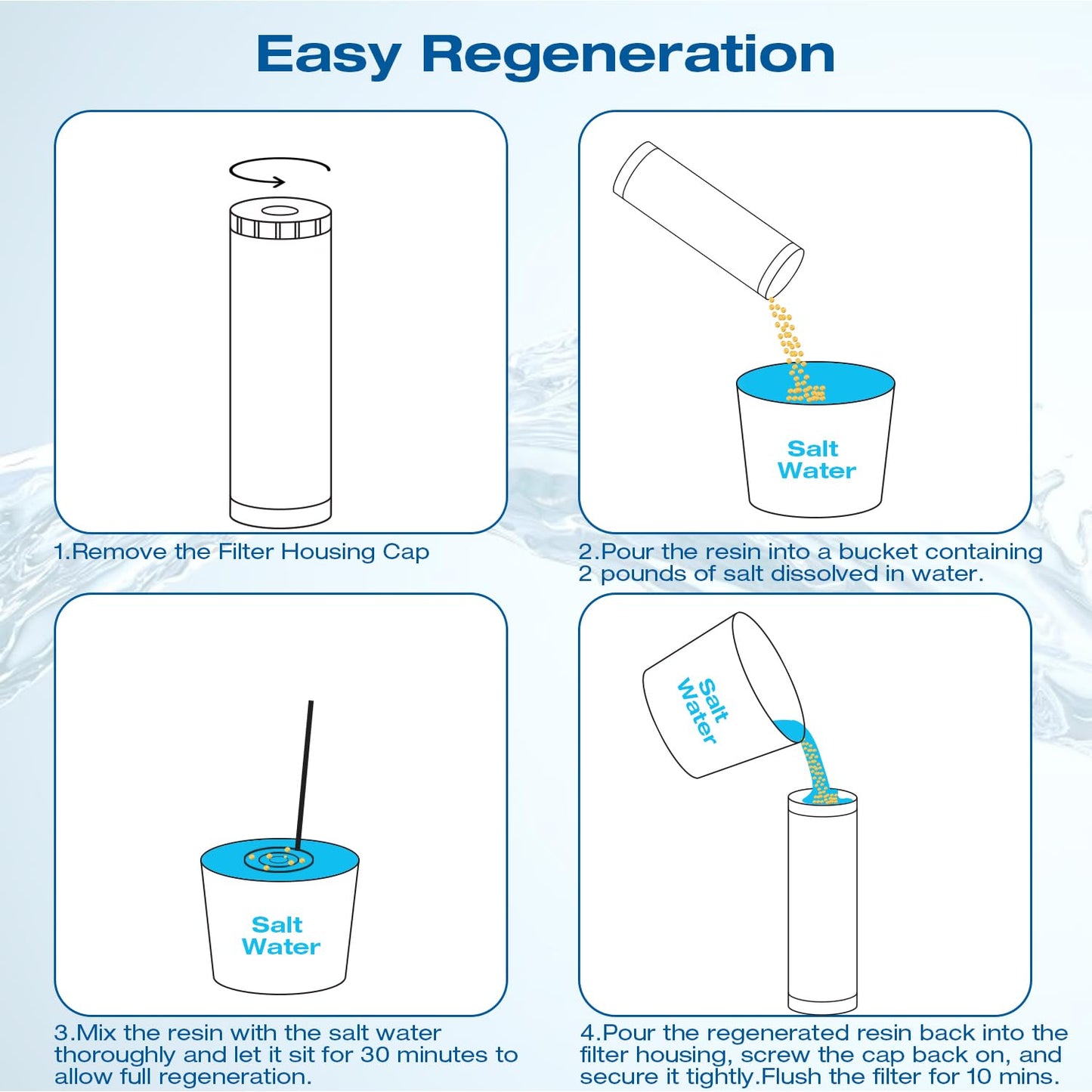 Easy Regeneration

1.Remove the Filter Housing Cap

Salt Water

2.Pour the resin into a bucket containing 2 pounds of salt dissolved in water.

Salt Water

3.Mix the resin with the salt water thoroughly and let it sit for 30 minutes to allow full regeneration.

Salt Water

4.Pour the regenerated resin back into the filter housing, screw the cap back on, and secure it tightly.Flush the filter for 10 mins.